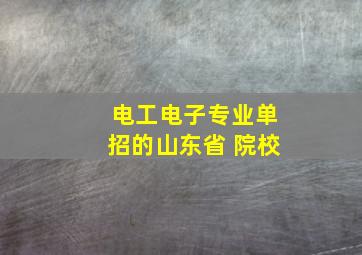 电工电子专业单招的山东省 院校